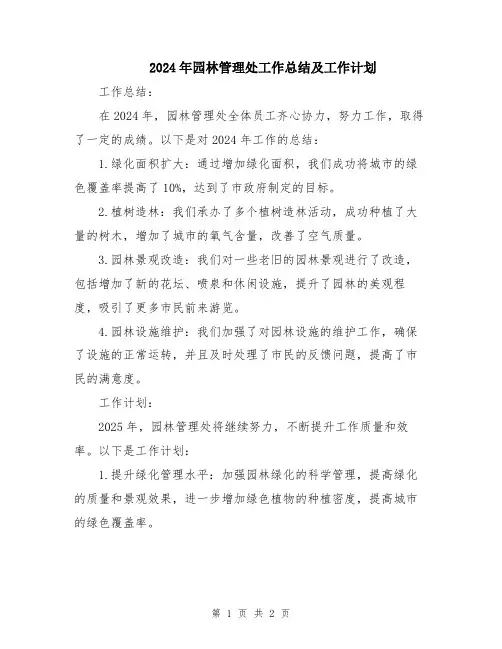 2024年园林管理处工作总结及工作计划

工作总结：

在2024年，园林管理处全体员工齐心协力，努力工作，取得了一定的成绩。以下是对2024年工作的总结：

1.绿化面积扩大：通过增加绿化面积，我们成功将城市的绿色覆盖率提高了10%，达到了市政府制定的目标。

2.植树造林：我们承办了多个植树造林活动，成功种植了大量的树木，增加了城市的氧气含量，改善了空气质量。

3.园林景观改造：我们对一些老旧的园林景观进行了改造，包括增加了新的花坛、喷泉和休闲设施，提升了园林的美观程度，吸引了更多市民前来游览。

4.园林设施维护：我们加强了对园林设施的维护工作，确保了设施的正常运转，并且及时处理了市民的反馈问题，提高了市民的满意度。

工作计划：

2025年，园林管理处将继续努力，不断提升工作质量和效率。以下是工作计划：

1.提升绿化管理水平：加强园林绿化的科学管理，提高绿化的质量和景观效果，进一步增加绿色植物的种植密度，提高城市的绿色覆盖率。

第 1 页 共 2 页